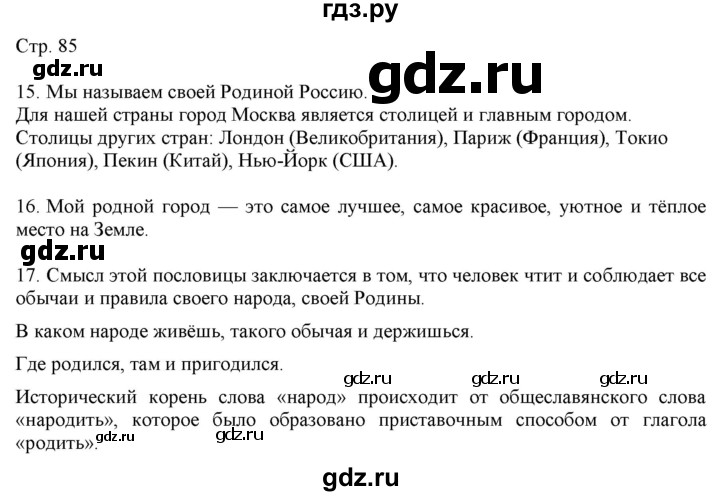 гдз.ру

Стр. 85

gdz.ru

gdz.ru

15. Мы называем своей Родиной Россию.

Для нашей страны город Москва является столицей и главным городом.

Столицы других стран: Лондон (Великобритания), Париж (Франция), Токио (Япония), Пекин (Китай), Нью-Йорк (США).

16. Мой родной город — это самое лучшее, самое красивое, уютное и тёплое место на Земле.

gdz.ru

17. Смысл этой пословицы заключается в том, что человек чтит и соблюдает все обычаи и правила своего народа, своей Родины.

В каком народе живёшь, такого обычая и держишься.

Где родился, там и пригодился.

gdz.ru gdz.ru gdz.ru

Исторический корень слова «народ» происходит от общеславянского слова «народить», которое было образовано приставочным способом от глагола «родить».

gdz.ru gdz.ru

gdz.ru